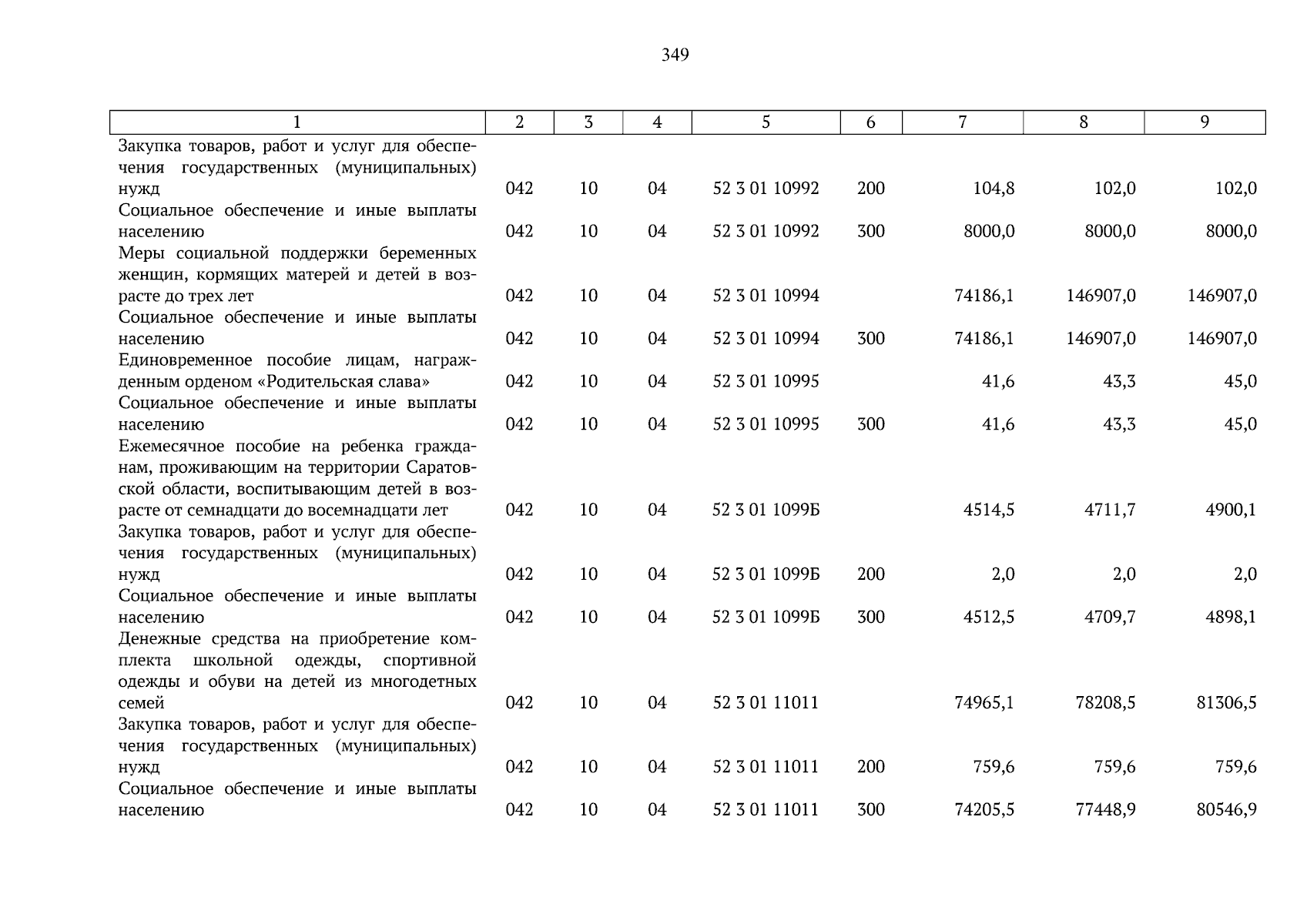 349

| 1 | 2 | 3 | 4 | 5 | 6 | 7 | 8 | 9 |
|---|---|---|---|---|---|---|---|---|
| Закупка товаров, работ и услуг для обеспечения государственных (муниципальных) нужд | 042 | 10 | 04 | 52 3 01 10992 | 200 | 104,8 | 102,0 | 102,0 |
| Социальное обеспечение и иные выплаты населению | 042 | 10 | 04 | 52 3 01 10992 | 300 | 8000,0 | 8000,0 | 8000,0 |
| Меры социальной поддержки беременных женщин, кормящих матерей и детей в возрасте до трех лет | 042 | 10 | 04 | 52 3 01 10994 | | 74186,1 | 146907,0 | 146907,0 |
| Социальное обеспечение и иные выплаты населению | 042 | 10 | 04 | 52 3 01 10994 | 300 | 74186,1 | 146907,0 | 146907,0 |
| Единовременное пособие лицам, награжденным орденом «Родительская слава» | 042 | 10 | 04 | 52 3 01 10995 | | 41,6 | 43,3 | 45,0 |
| Социальное обеспечение и иные выплаты населению | 042 | 10 | 04 | 52 3 01 10995 | 300 | 41,6 | 43,3 | 45,0 |
| Ежемесячное пособие на ребенка гражданам, проживающим на территории Саратовской области, воспитывающим детей в возрасте от семнадцати до восемнадцати лет | 042 | 10 | 04 | 52 3 01 1099Б | | 4514,5 | 4711,7 | 4900,1 |
| Закупка товаров, работ и услуг для обеспечения государственных (муниципальных) нужд | 042 | 10 | 04 | 52 3 01 1099Б | 200 | 2,0 | 2,0 | 2,0 |
| Социальное обеспечение и иные выплаты населению | 042 | 10 | 04 | 52 3 01 1099Б | 300 | 4512,5 | 4709,7 | 4898,1 |
| Денежные средства на приобретение комплекта школьной одежды, спортивной одежды и обуви на детей из многодетных семей | 042 | 10 | 04 | 52 3 01 11011 | | 74965,1 | 78208,5 | 81306,5 |
| Закупка товаров, работ и услуг для обеспечения государственных (муниципальных) нужд | 042 | 10 | 04 | 52 3 01 11011 | 200 | 759,6 | 759,6 | 759,6 |
| Социальное обеспечение и иные выплаты населению | 042 | 10 | 04 | 52 3 01 11011 | 300 | 74205,5 | 77448,9 | 80546,9 |